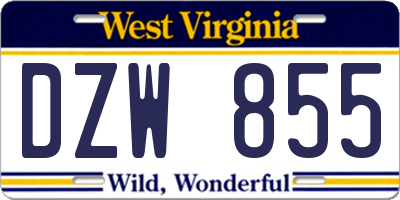 West Virginia
DZW 855
Wild, Wonderful